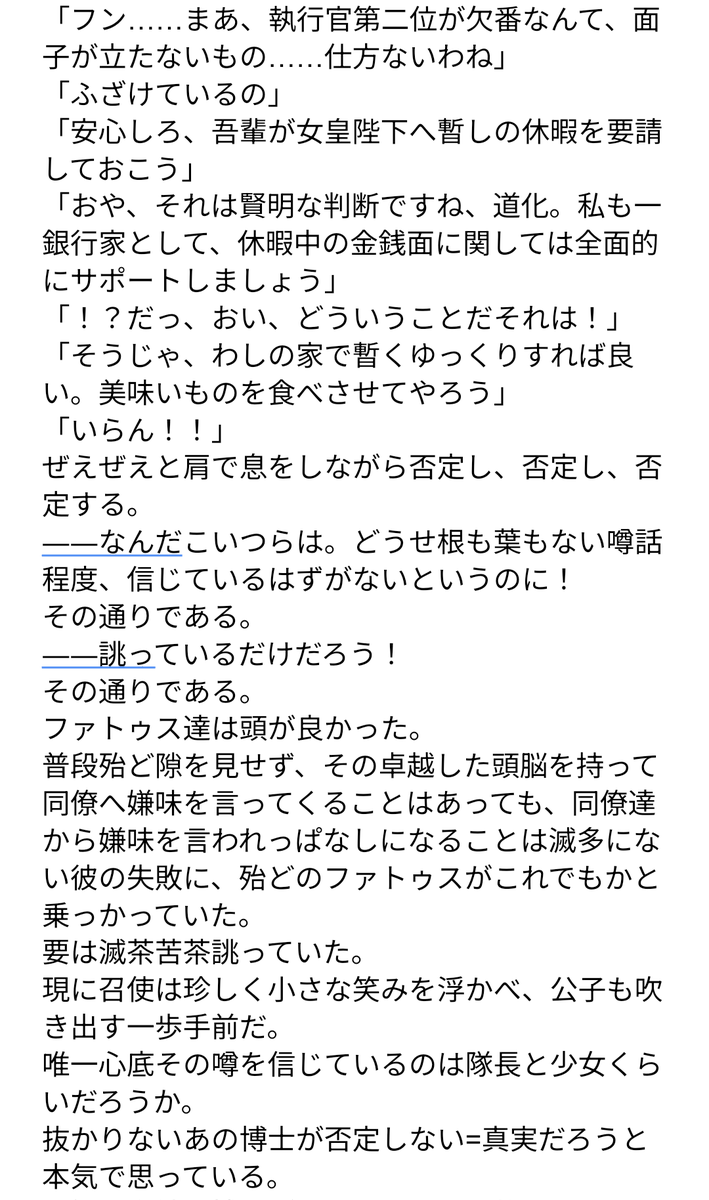 「フン……まあ、執行官第二位が欠番なんて、面子が立たないもの……仕方ないわね」
「ふざけているの」
「安心しろ、吾輩が女皇陛下へ暫しの休暇を要請しておこう」
「おや、それは賢明な判断ですね、道化。私も一銀行家として、休暇中の金銭面に関しては全面的にサポートしましょう」
「！？だっ、おい、どういうことだそれは！」
「そうじゃ、わしの家で暫くゆっくりすれば良い。美味いものを食べさせてやろう」
「いらん！！」
ぜえぜえと肩で息をしながら否定し、否定し、否定する。
——なんだこいつらは。どうせ根も葉もない噂話程度、信じているはずがないというのに！
その通りである。
——誂っているだけだろう！
その通りである。
ファトゥス達は頭が良かった。
普段殆ど隙を見せず、その卓越した頭脳を持って同僚へ嫌味を言ってくることはあっても、同僚達から嫌味を言われっぱなしになることは滅多にない彼の失敗に、殆どのファトゥスがこれでもかと乗っかっていた。
要は滅茶苦茶誂っていた。
現に召使は珍しく小さな笑みを浮かべ、公子も吹き出す一歩手前だ。
唯一心底その噂を信じているのは隊長と少女くらいだろうか。
抜かりないあの博士が否定しない=真実だろうと本気で思っている。